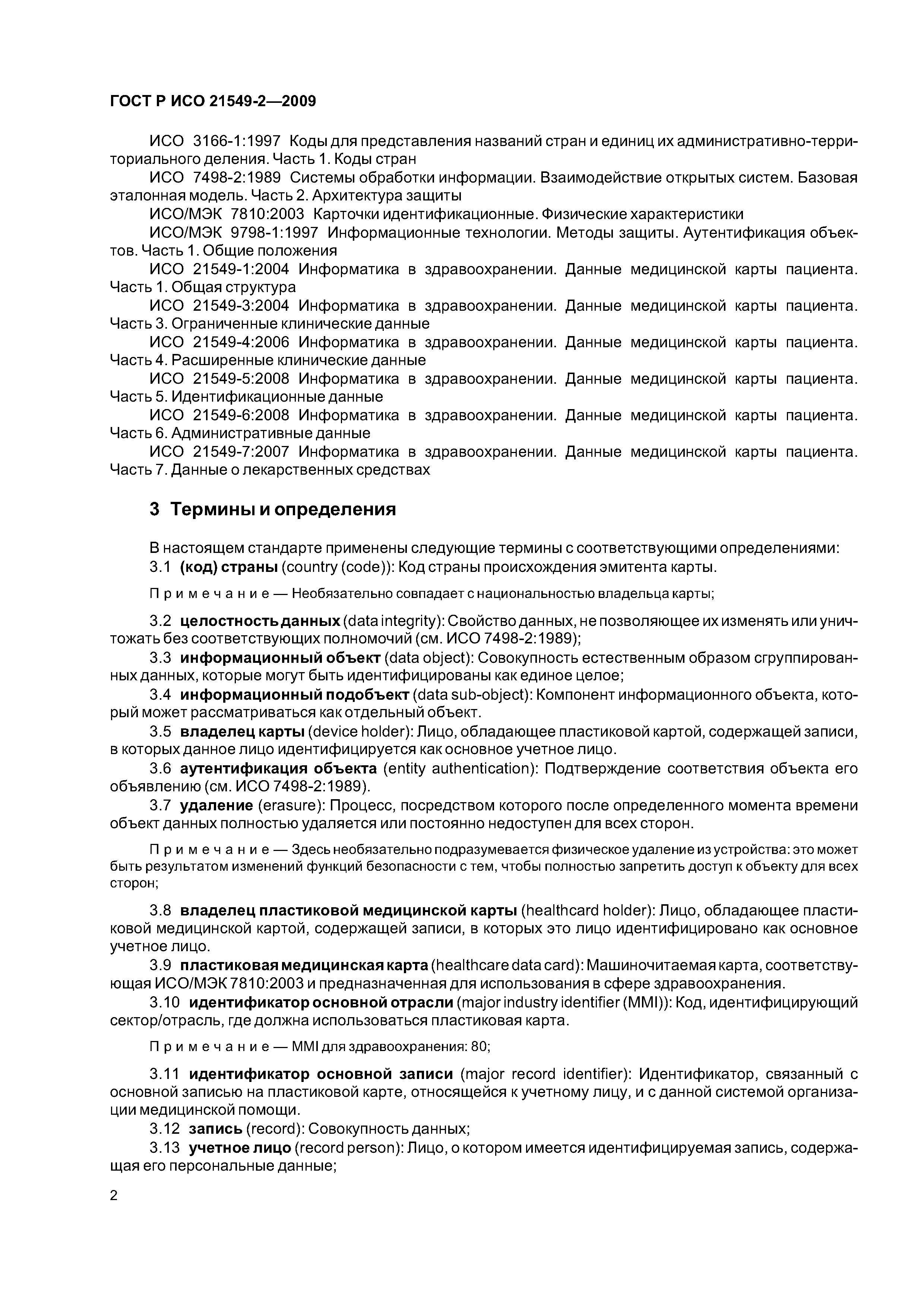 ГОСТ Р ИСО 21549-2—2009

ИСО 3166-1:1997 Коды для представления названий стран и единиц их административно-территориального деления. Часть 1. Коды стран

ИСО 7498-2:1989 Системы обработки информации. Взаимодействие открытых систем. Базовая эталонная модель. Часть 2. Архитектура защиты

ИСО/МЭК 7810:2003 Карточки идентификационные. Физические характеристики

ИСО/МЭК 9798-1:1997 Информационные технологии. Методы защиты. Аутентификация объектов. Часть 1. Общие положения

ИСО 21549-1:2004 Информатика в здравоохранении. Данные медицинской карты пациента. Часть 1. Общая структура

ИСО 21549-3:2004 Информатика в здравоохранении. Данные медицинской карты пациента. Часть 3. Ограниченные клинические данные

ИСО 21549-4:2006 Информатика в здравоохранении. Данные медицинской карты пациента. Часть 4. Расширенные клинические данные

ИСО 21549-5:2008 Информатика в здравоохранении. Данные медицинской карты пациента. Часть 5. Идентификационные данные

ИСО 21549-6:2008 Информатика в здравоохранении. Данные медицинской карты пациента. Часть 6. Административные данные

ИСО 21549-7:2007 Информатика в здравоохранении. Данные медицинской карты пациента. Часть 7. Данные о лекарственных средствах

3 Термины и определения

В настоящем стандарте применены следующие термины с соответствующими определениями:

3.1 (код) страны (country (code)): Код страны происхождения эмитента карты.

Примечание — Необязательно совпадает с национальностью владельца карты;

3.2 целостность данных (data integrity): Свойство данных, не позволяющее их изменять или уничтожать без соответствующих полномочий (см. ИСО 7498-2:1989);

3.3 информационный объект (data object): Совокупность естественным образом сгруппированных данных, которые могут быть идентифицированы как единое целое;

3.4 информационный подобъект (data sub-object): Компонент информационного объекта, который может рассматриваться как отдельный объект.

3.5 владелец карты (device holder): Лицо, обладающее пластиковой картой, содержащей записи, в которых данное лицо идентифицируется как основное учетное лицо.

3.6 аутентификация объекта (entity authentication): Подтверждение соответствия объекта его объявлению (см. ИСО 7498-2:1989).

3.7 удаление (erasure): Процесс, посредством которого после определенного момента времени объект данных полностью удаляется или постоянно недоступен для всех сторон.

Примечание — Здесь необязательно подразумевается физическое удаление из устройства: это может быть результатом изменений функций безопасности с тем, чтобы полностью запретить доступ к объекту для всех сторон;

3.8 владелец пластиковой медицинской карты (healthcard holder): Лицо, обладающее пластиковой медицинской картой, содержащей записи, в которых это лицо идентифицировано как основное учетное лицо.

3.9 пластиковая медицинская карта (healthcare data card): Машиночитаемая карта, соответствующая ИСО/МЭК 7810:2003 и предназначенная для использования в сфере здравоохранения.

3.10 идентификатор основной отрасли (major industry identifier (MMI)): Код, идентифицирующий сектор/отрасль, где должна использоваться пластиковая карта.

Примечание — MMI для здравоохранения: 80;

3.11 идентификатор основной записи (major record identifier): Идентификатор, связанный с основной записью на пластиковой карте, относящейся к учетному лицу, и с данной системой организации медицинской помощи.

3.12 запись (record): Совокупность данных;

3.13 учетное лицо (record person): Лицо, о котором имеется идентифицируемая запись, содержащая его персональные данные;

2